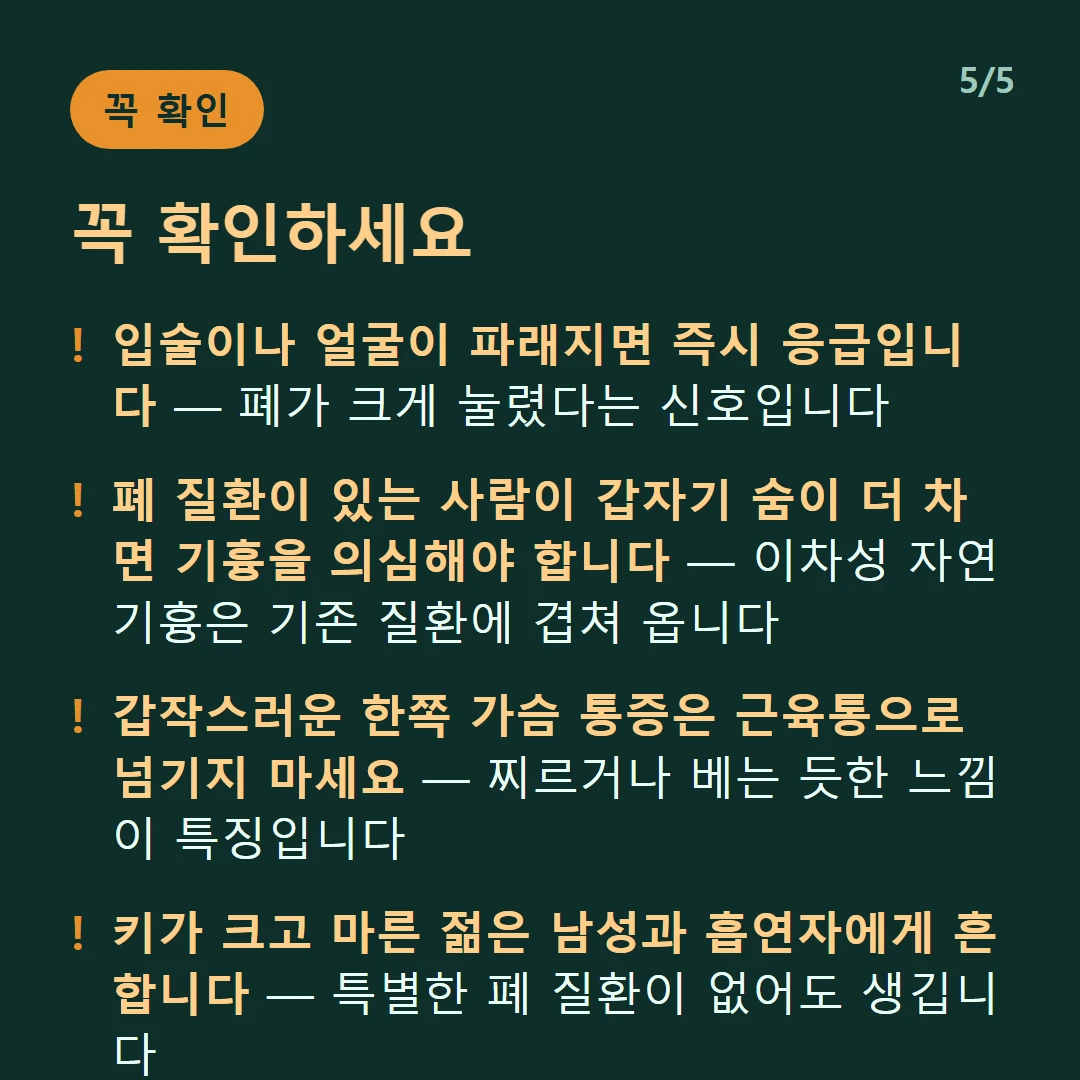 꼭 확인

5/5

꼭 확인하세요

! 입술이나 얼굴이 파래지면 즉시 응급입니다 — 폐가 크게 눌렸다는 신호입니다

! 폐 질환이 있는 사람이 갑자기 숨이 더 차면 기흉을 의심해야 합니다 — 이차성 자연기흉은 기존 질환에 겹쳐 옵니다

! 갑작스러운 한쪽 가슴 통증은 근육통으로 넘기지 마세요 — 찌르거나 베는 듯한 느낌이 특징입니다

! 키가 크고 마른 젊은 남성과 흡연자에게 흔합니다 — 특별한 폐 질환이 없어도 생깁니다